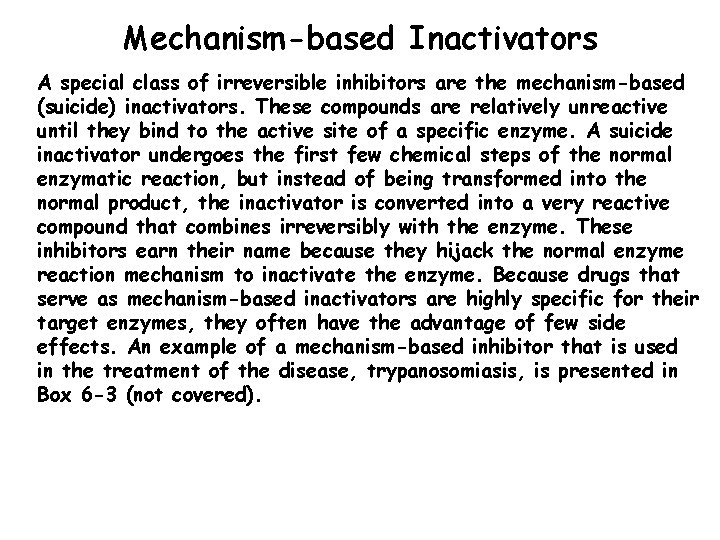 Mechanism-based Inactivators

A special class of irreversible inhibitors are the mechanism-based (suicide) inactivators. These compounds are relatively unreactive until they bind to the active site of a specific enzyme. A suicide inactivator undergoes the first few chemical steps of the normal enzymatic reaction, but instead of being transformed into the normal product, the inactivator is converted into a very reactive compound that combines irreversibly with the enzyme. These inhibitors earn their name because they hijack the normal enzyme reaction mechanism to inactivate the enzyme. Because drugs that serve as mechanism-based inactivators are highly specific for their target enzymes, they often have the advantage of few side effects. An example of a mechanism-based inhibitor that is used in the treatment of the disease, trypanosomiasis, is presented in Box 6-3 (not covered).